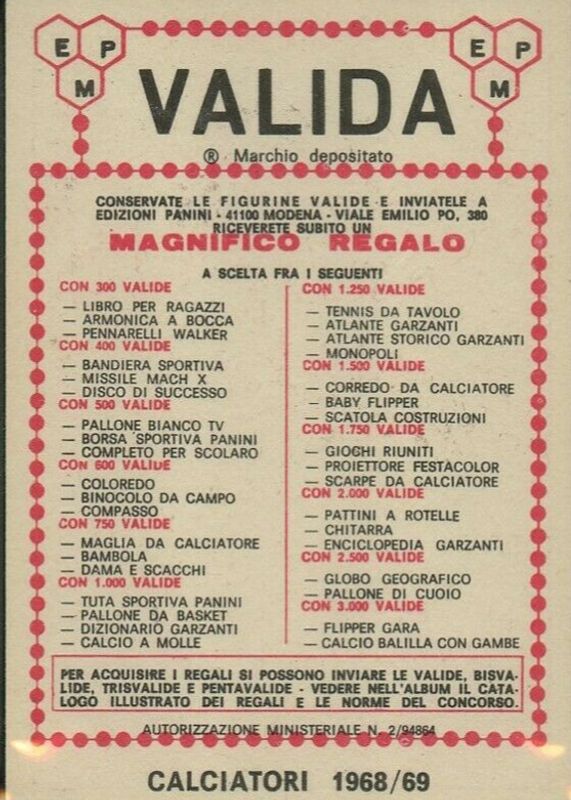 E P M

VALIDA

E P M

® Marchio depositato

CONSERVATE LE FIGURINE VALIDE E INVIATELE A EDIZIONI PANINI - 41100 MODENA - VIALE EMILIO PO, 380 RICEVERETE SUBITO UN

MAGNIFICO REGALO

A SCELTA FRA I SEGUENTI

CON 300 VALIDE
— LIBRO PER RAGAZZI
— ARMONICA A BOCCA
— PENNARELLI WALKER
CON 400 VALIDE
— BANDIERA SPORTIVA
— MISSILE MACH X
— DISCO DI SUCCESSO
CON 500 VALIDE
— PALLONE BIANCO TV
— BORSA SPORTIVA PANINI
— COMPLETO PER SCOLARO
CON 600 VALIDE
— COLOREDO
— BINOCOLO DA CAMPO
— COMPASSO
CON 750 VALIDE
— MAGLIA DA CALCIATORE
— BAMBOLA
— DAMA E SCACCHI
CON 1.000 VALIDE
— TUTA SPORTIVA PANINI
— PALLONE DA BASKET
— DIZIONARIO GARZANTI
— CALCIO A MOLLE

CON 1.250 VALIDE
— TENNIS DA TAVOLO
— ATLANTE GARZANTI
— ATLANTE STORICO GARZANTI
— MONOPOLI
CON 1.500 VALIDE
— CORREDO DA CALCIATORE
— BABY FLIPPER
— SCATOLA COSTRUZIONI
CON 1.750 VALIDE
— GIOCHI RIUNITI
— PROIETTORE FESTACOLOR
— SCARPE DA CALCIATORE
CON 2.000 VALIDE
— PATTINI A ROTELLE
— CHITARRA
— ENCICLOPEDIA GARZANTI
CON 2.500 VALIDE
— GLOBO GEOGRAFICO
— PALLONE DI CUOIO
CON 3.000 VALIDE
— FLIPPER GARA
— CALCIO BALILLA CON GAMBE

PER ACQUISIRE I REGALI SI POSSONO INVIARE LE VALIDE, BISVALIDE, TRISVALIDE E PENTAVALIDE - VEDERE NELL'ALBUM IL CATALOGO ILLUSTRATO DEI REGALI E LE NORME DEL CONCORSO.

AUTORIZZAZIONE MINISTERIALE N. 2/94864

CALCIATORI 1968/69